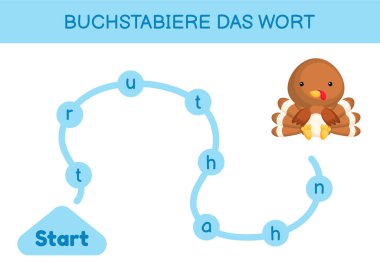 BUCHSTABIERE DAS WORT

Start

t

r

u

t

h

a

h

n